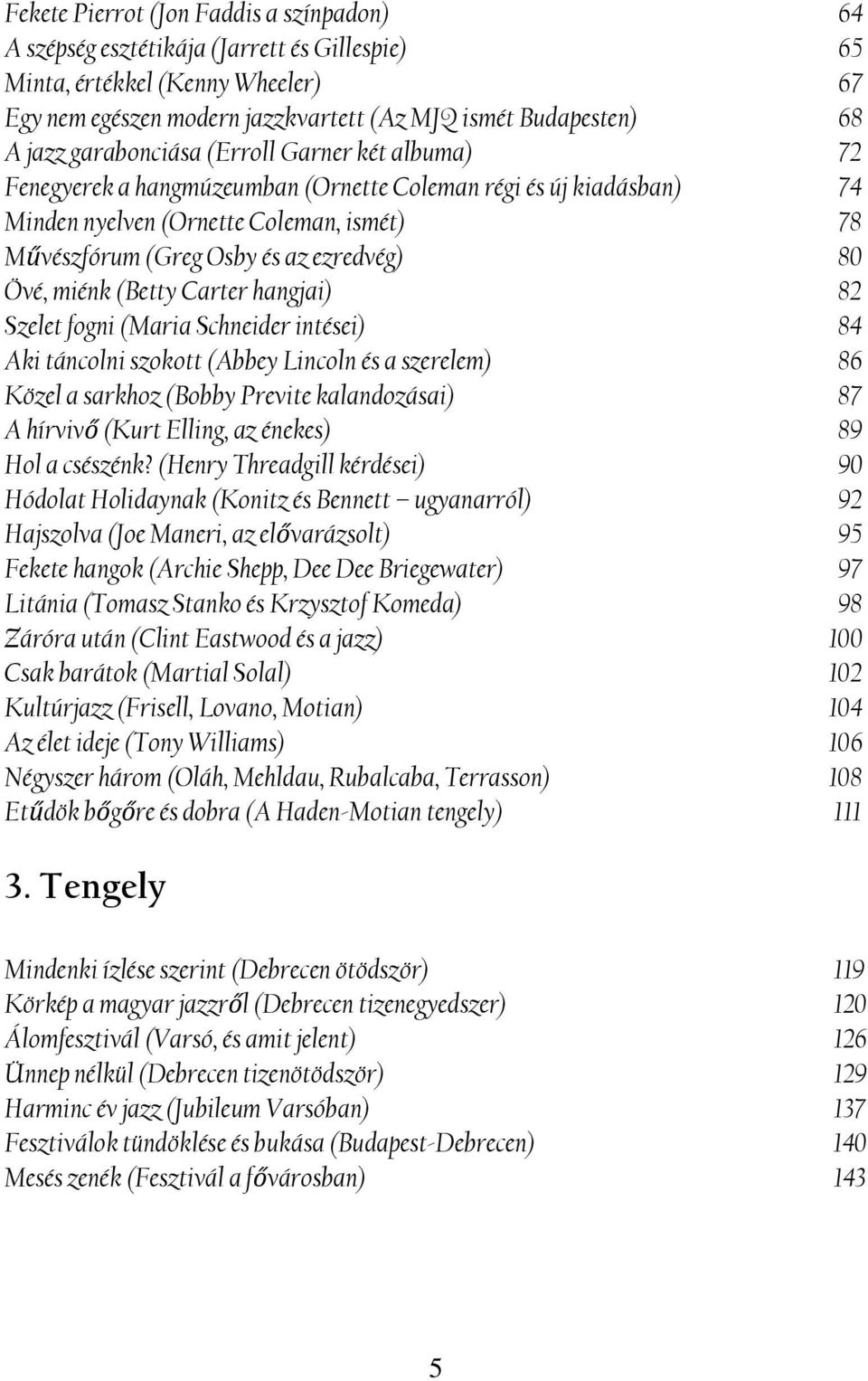 Fekete Pierrot (Jon Faddis a színpadon) 64
A szépség esztétikája (Jarrett és Gillespie) 65
Minta, értékkel (Kenny Wheeler) 67
Egy nem egészen modern jazzkvartett (Az MJQ ismét Budapesten) 68
A jazz garabonciása (Erroll Garner két albuma) 72
Fenegyerek a hangmúzeumban (Ornette Coleman régi és új kiadásban) 74
Minden nyelven (Ornette Coleman, ismét) 78
Művészfórum (Greg Osby és az ezredvég) 80
Övé, miénk (Betty Carter hangjai) 82
Szelet fogni (Maria Schneider intései) 84
Aki táncolni szokott (Abbey Lincoln és a szerelem) 86
Közel a sarkhoz (Bobby Previte kalandozásai) 87
A hírvivő (Kurt Elling, az énekes) 89
Hol a csészénk? (Henry Threadgill kérdései) 90
Hódolat Holidaynak (Konitz és Bennett – ugyanarról) 92
Hajszolva (Joe Maneri, az elővarázsolt) 95
Fekete hangok (Archie Shepp, Dee Dee Briegewater) 97
Litánia (Tomasz Stanko és Krzysztof Komeda) 98
Záróra után (Clint Eastwood és a jazz) 100
Csak barátok (Martial Solal) 102
Kultúrjazz (Frisell, Lovano, Motian) 104
Az élet ideje (Tony Williams) 106
Négyszer három (Oláh, Mehldau, Rubalcaba, Terrasson) 108
Etűdök bőgőre és dobra (A Haden-Motian tengely) 111

3. Tengely

Mindenki ízlése szerint (Debrecen ötödször) 119
Körkép a magyar jazzről (Debrecen tizenegyedszer) 120
Álomfesztivál (Varsó, és amit jelent) 126
Ünnep nélkül (Debrecen tizenötödször) 129
Harminc év jazz (Jubileum Varsóban) 137
Fesztiválok tündöklése és bukása (Budapest-Debrecen) 140
Mesés zenék (Fesztivál a fővárosban) 143

5